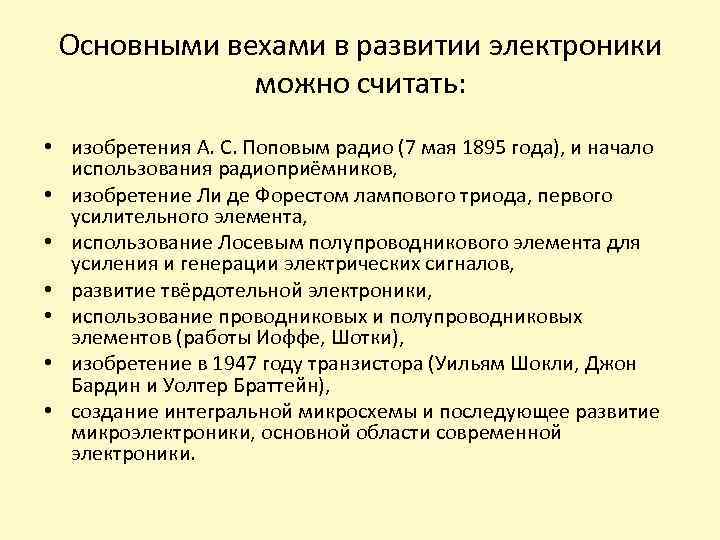 Основными вехами в развитии электроники можно считать:

• изобретения А. С. Поповым радио (7 мая 1895 года), и начало использования радиоприёмников,
• изобретение Ли де Форестом лампового триода, первого усилительного элемента,
• использование Лосевым полупроводникового элемента для усиления и генерации электрических сигналов,
• развитие твёрдотельной электроники,
• использование проводниковых и полупроводниковых элементов (работы Иоффе, Шотки),
• изобретение в 1947 году транзистора (Уильям Шокли, Джон Бардин и Уолтер Браттейн),
• создание интегральной микросхемы и последующее развитие микроэлектроники, основной области современной электроники.